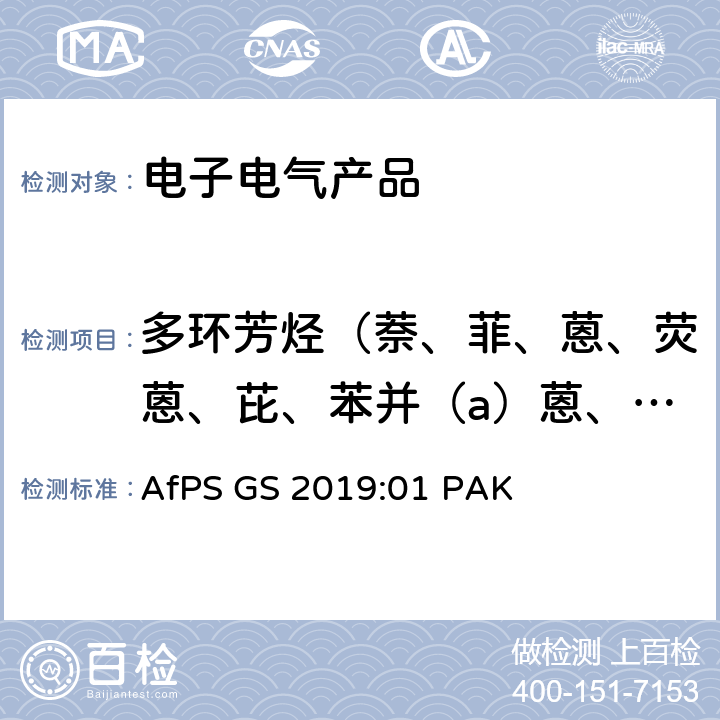 MA CNAS AL ilac-MRA

检测对象： 电子电气产品

检测项目： 多环芳烃（萘、菲、蒽、荧蒽、芘、苯并（a）蒽、…

检测标准： AfPS GS 2019:01 PAK

百检 Baijiantest.com

做检测 上百检
400-151-7153